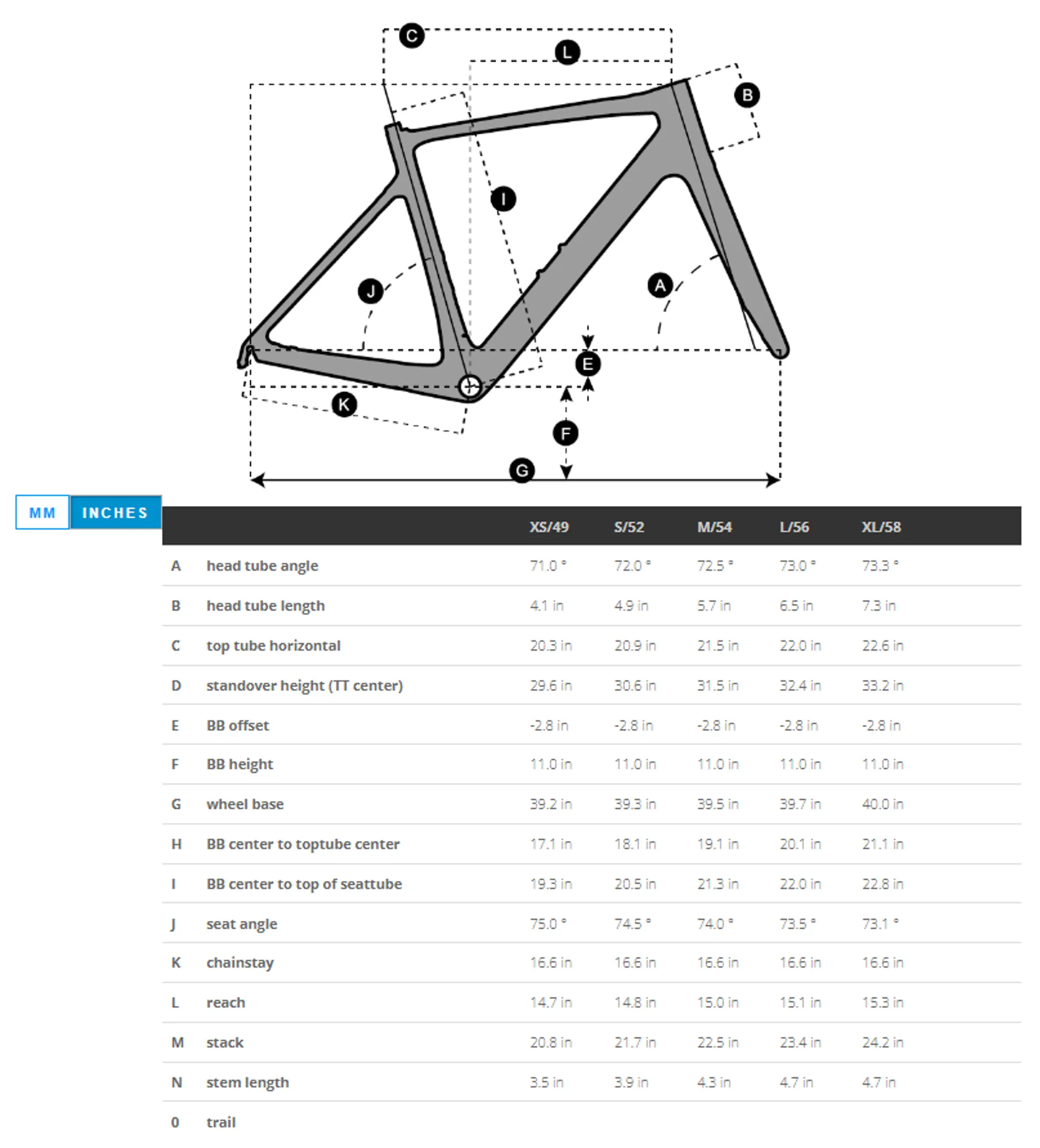 C
L
B
I
J
A
E
K
F
G

MM INCHES

| | | XS/49 | S/52 | M/54 | L/56 | XL/58 |
|---|---|---|---|---|---|---|
| A | head tube angle | 71.0 ° | 72.0 ° | 72.5 ° | 73.0 ° | 73.3 ° |
| B | head tube length | 4.1 in | 4.9 in | 5.7 in | 6.5 in | 7.3 in |
| C | top tube horizontal | 20.3 in | 20.9 in | 21.5 in | 22.0 in | 22.6 in |
| D | standover height (TT center) | 29.6 in | 30.6 in | 31.5 in | 32.4 in | 33.2 in |
| E | BB offset | -2.8 in | -2.8 in | -2.8 in | -2.8 in | -2.8 in |
| F | BB height | 11.0 in | 11.0 in | 11.0 in | 11.0 in | 11.0 in |
| G | wheel base | 39.2 in | 39.3 in | 39.5 in | 39.7 in | 40.0 in |
| H | BB center to toptube center | 17.1 in | 18.1 in | 19.1 in | 20.1 in | 21.1 in |
| I | BB center to top of seattube | 19.3 in | 20.5 in | 21.3 in | 22.0 in | 22.8 in |
| J | seat angle | 75.0 ° | 74.5 ° | 74.0 ° | 73.5 ° | 73.1 ° |
| K | chainstay | 16.6 in | 16.6 in | 16.6 in | 16.6 in | 16.6 in |
| L | reach | 14.7 in | 14.8 in | 15.0 in | 15.1 in | 15.3 in |
| M | stack | 20.8 in | 21.7 in | 22.5 in | 23.4 in | 24.2 in |
| N | stem length | 3.5 in | 3.9 in | 4.3 in | 4.7 in | 4.7 in |
| 0 | trail | | | | | |